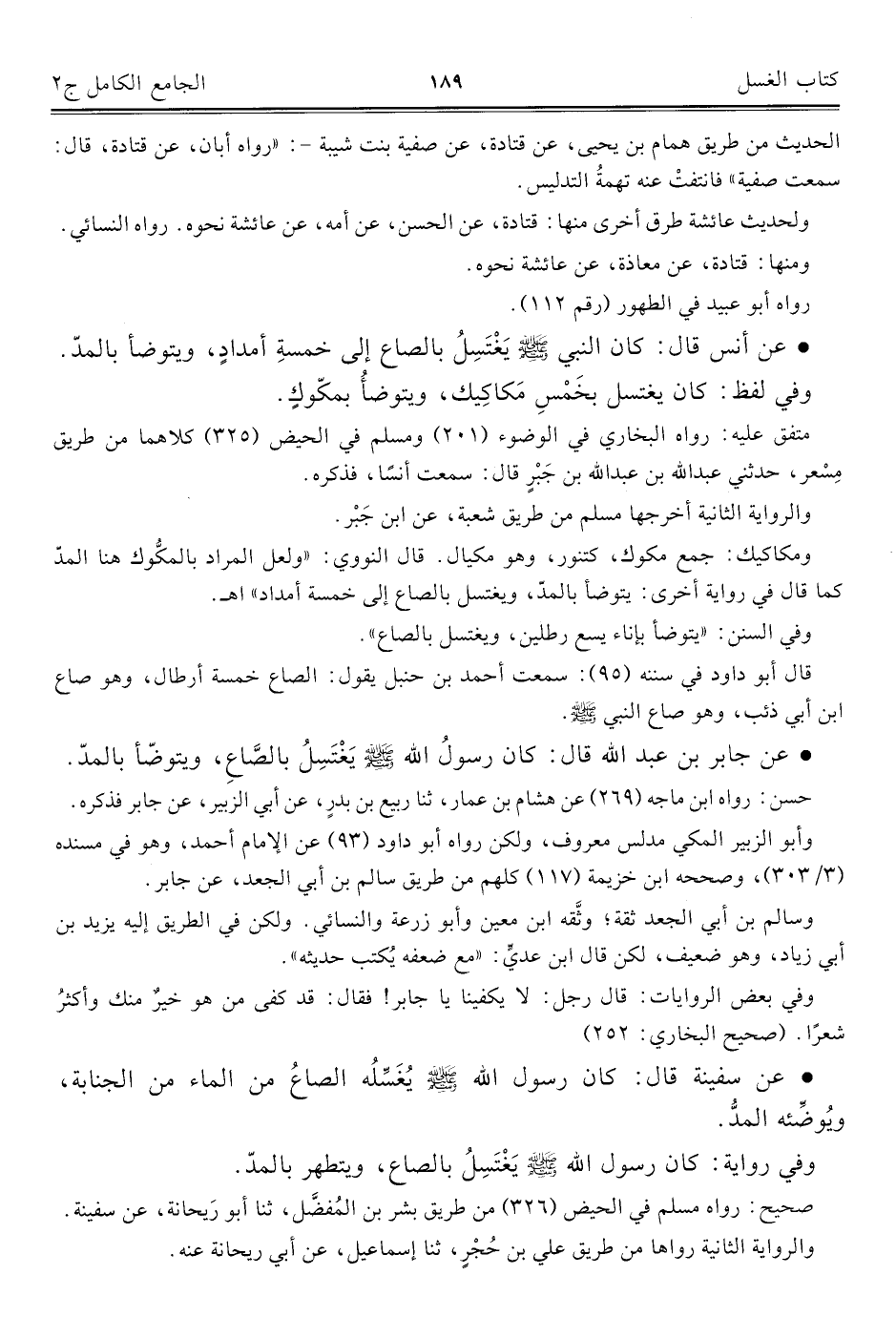 كتاب الغسل ١٨٩ الجامع الكامل ج٢

الحديث من طريق همام بن يحيى، عن قتادة، عن صفية بنت شيبة -: «رواه أبان، عن قتادة، قال: سمعت صفية» فانتفتْ عنه تهمةُ التدليس.

ولحديث عائشة طرق أخرى منها: قتادة، عن الحسن، عن أمه، عن عائشة نحوه. رواه النسائي.

ومنها: قتادة، عن معاذة، عن عائشة نحوه.

رواه أبو عبيد في الطهور (رقم ١١٢).

• عن أنس قال: كان النبي ﷺ يَغْتَسِلُ بالصاع إلى خمسةِ أمدادٍ، ويتوضأ بالمدّ.

وفي لفظ: كان يغتسل بخَمْسِ مَكاكِيك، ويتوضأُ بمكّوكٍ.

متفق عليه: رواه البخاري في الوضوء (٢٠١) ومسلم في الحيض (٣٢٥) كلاهما من طريق مِسْعر، حدثني عبدالله بن عبدالله بن جَبْرٍ قال: سمعت أنسًا، فذكره.

والرواية الثانية أخرجها مسلم من طريق شعبة، عن ابن جَبْر.

ومكاكيك: جمع مكوك، كتنور، وهو مكيال. قال النووي: «ولعل المراد بالمكُّوك هنا المدّ كما قال في رواية أخرى: يتوضأ بالمدّ، ويغتسل بالصاع إلى خمسة أمداد» اهـ.

وفي السنن: «يتوضأ بإناء يسع رطلين، ويغتسل بالصاع».

قال أبو داود في سننه (٩٥): سمعت أحمد بن حنبل يقول: الصاع خمسة أرطال، وهو صاع ابن أبي ذئب، وهو صاع النبي ﷺ.

• عن جابر بن عبد الله قال: كان رسولُ الله ﷺ يَغْتَسِلُ بالصَّاع، ويتوضّأ بالمدّ.

حسن: رواه ابن ماجه (٢٦٩) عن هشام بن عمار، ثنا ربيع بن بدرٍ، عن أبي الزبير، عن جابر فذكره.

وأبو الزبير المكي مدلس معروف، ولكن رواه أبو داود (٩٣) عن الإمام أحمد، وهو في مسنده (٣/ ٣٠٣)، وصححه ابن خزيمة (١١٧) كلهم من طريق سالم بن أبي الجعد، عن جابر.

وسالم بن أبي الجعد ثقة؛ وثّقه ابن معين وأبو زرعة والنسائي. ولكن في الطريق إليه يزيد بن أبي زياد، وهو ضعيف، لكن قال ابن عديّ: «مع ضعفه يُكتب حديثه».

وفي بعض الروايات: قال رجل: لا يكفينا يا جابر! فقال: قد كفى من هو خيرٌ منك وأكثرُ شعرًا. (صحيح البخاري: ٢٥٢)

• عن سفينة قال: كان رسول الله ﷺ يُغَسِّلُه الصاعُ من الماء من الجنابة، ويُوضِّئه المدُّ.

وفي رواية: كان رسول الله ﷺ يَغْتَسِلُ بالصاع، ويتطهر بالمدّ.

صحيح: رواه مسلم في الحيض (٣٢٦) من طريق بشر بن المُفضَّل، ثنا أبو رَيحانة، عن سفينة.

والرواية الثانية رواها من طريق علي بن حُجْرٍ، ثنا إسماعيل، عن أبي ريحانة عنه.